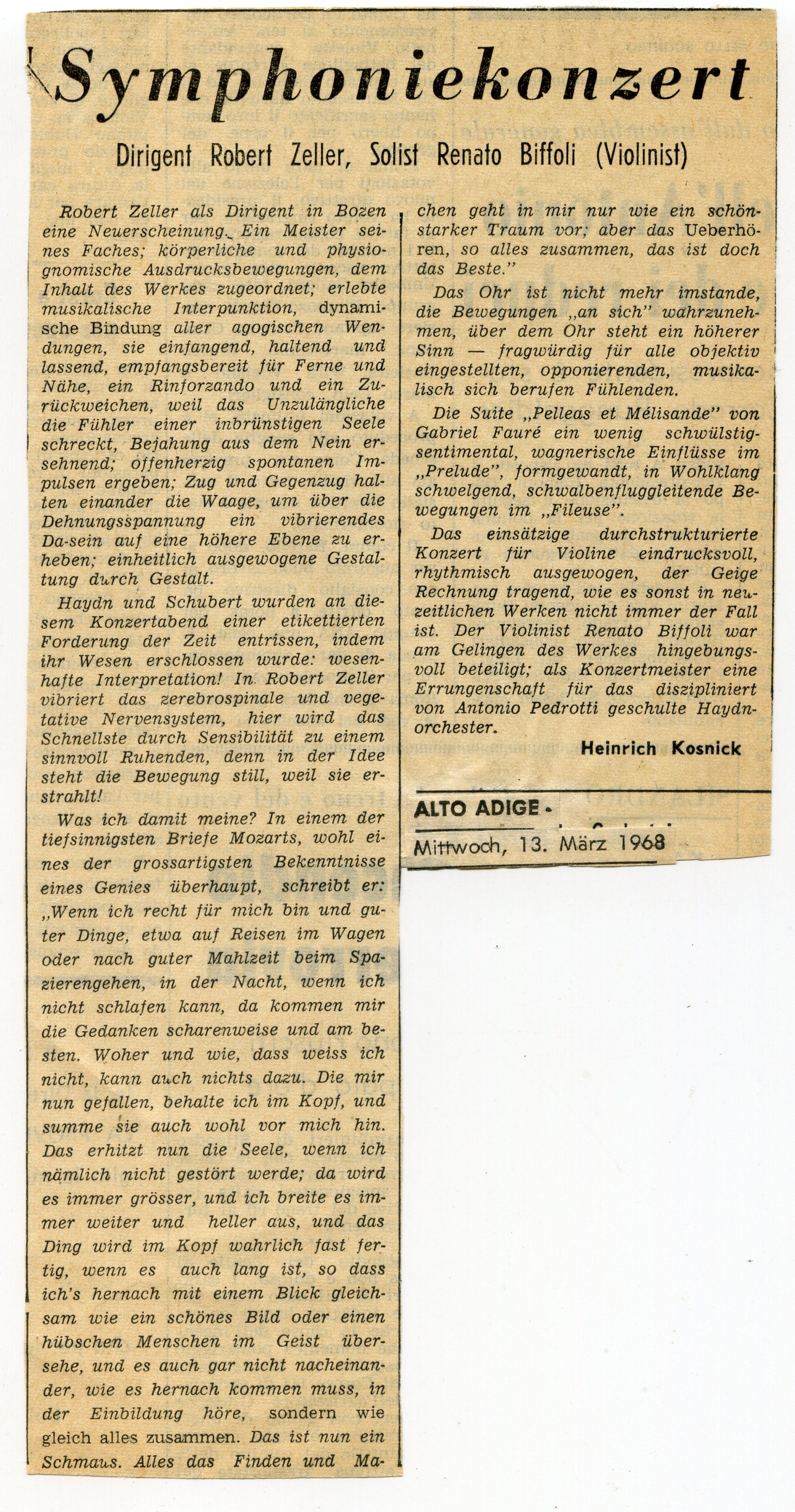 Symphoniekonzert

Dirigent Robert Zeller, Solist Renato Biffoli (Violinist)

Robert Zeller als Dirigent in Bozen eine Neuerscheinung. Ein Meister seines Faches; körperliche und physiognomische Ausdrucksbewegungen, dem Inhalt des Werkes zugeordnet; erlebte musikalische Interpunktion, dynamische Bindung aller agogischen Wendungen, sie einfangend, haltend und lassend, empfangsbereit für Ferne und Nähe, ein Rinforzando und ein Zurückweichen, weil das Unzulängliche die Fühler einer inbrünstigen Seele schreckt, Bejahung aus dem Nein ersehnend; offenherzig spontanen Impulsen ergeben; Zug und Gegenzug halten einander die Waage, um über die Dehnungsspannung ein vibrierendes Da-sein auf eine höhere Ebene zu erheben; einheitlich ausgewogene Gestaltung durch Gestalt.

Haydn und Schubert wurden an diesem Konzertabend einer etikettierten Forderung der Zeit entrissen, indem ihr Wesen erschlossen wurde: wesenhafte Interpretation! In Robert Zeller vibriert das zerebrospinale und vegetative Nervensystem, hier wird das Schnellste durch Sensibilität zu einem sinnvoll Ruhenden, denn in der Idee steht die Bewegung still, weil sie erstrahlt!

Was ich damit meine? In einem der tiefsinnigsten Briefe Mozarts, wohl eines der grossartigsten Bekenntnisse eines Genies überhaupt, schreibt er: „Wenn ich recht für mich bin und guter Dinge, etwa auf Reisen im Wagen oder nach guter Mahlzeit beim Spazierengehen, in der Nacht, wenn ich nicht schlafen kann, da kommen mir die Gedanken scharenweise und am besten. Woher und wie, dass weiss ich nicht, kann auch nichts dazu. Die mir nun gefallen, behalte ich im Kopf, und summe sie auch wohl vor mich hin. Das erhitzt nun die Seele, wenn ich nämlich nicht gestört werde; da wird es immer grösser, und ich breite es immer weiter und heller aus, und das Ding wird im Kopf wahrlich fast fertig, wenn es auch lang ist, so dass ich's hernach mit einem Blick gleichsam wie ein schönes Bild oder einen hübschen Menschen im Geist übersehe, und es auch gar nicht nacheinander, wie es hernach kommen muss, in der Einbildung höre, sondern wie gleich alles zusammen. Das ist nun ein Schmaus. Alles das Finden und Machen geht in mir nur wie ein schönstarker Traum vor; aber das Ueberhören, so alles zusammen, das ist doch das Beste."

Das Ohr ist nicht mehr imstande, die Bewegungen „an sich" wahrzunehmen, über dem Ohr steht ein höherer Sinn — fragwürdig für alle objektiv eingestellten, opponierenden, musikalisch sich berufen Fühlenden.

Die Suite „Pelleas et Mélisande" von Gabriel Fauré ein wenig schwülstig-sentimental, wagnerische Einflüsse im „Prelude", formgewandt, in Wohlklang schwelgend, schwalbenfluggleitende Bewegungen im „Fileuse".

Das einsätzige durchstrukturierte Konzert für Violine eindrucksvoll, rhythmisch ausgewogen, der Geige Rechnung tragend, wie es sonst in neuzeitlichen Werken nicht immer der Fall ist. Der Violinist Renato Biffoli war am Gelingen des Werkes hingebungsvoll beteiligt; als Konzertmeister eine Errungenschaft für das diszipliniert von Antonio Pedrotti geschulte Haydnorchester.

Heinrich Kosnick

ALTO ADIGE -
Mittwoch, 13. März 1968